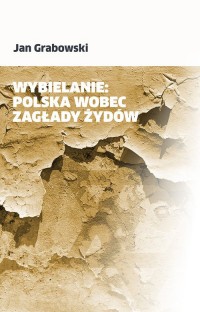 Jan Grabowski

WYBIELANIE:
POLSKA WOBEC
ZAGŁADY ŻYDÓW